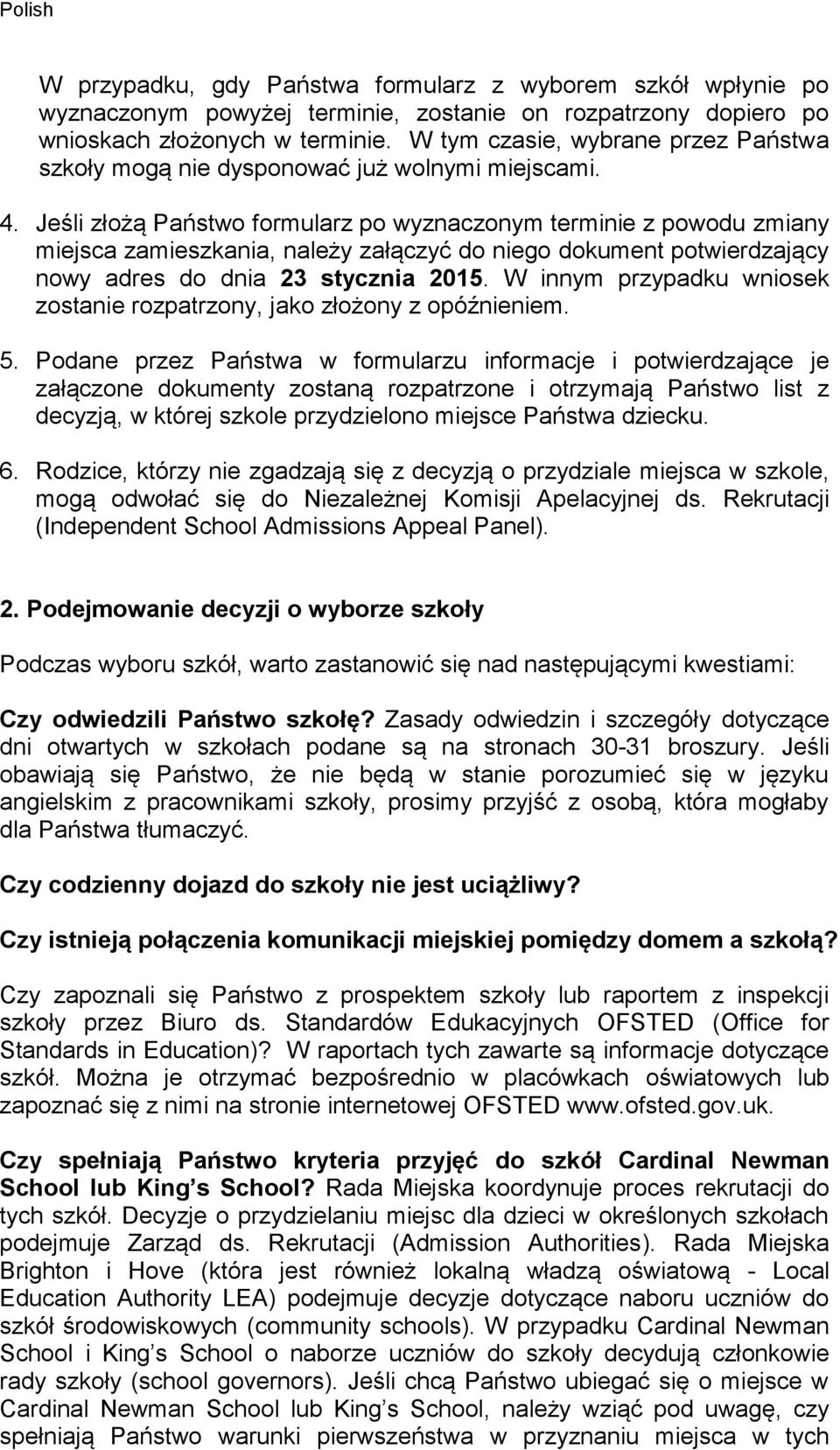 Polish

W przypadku, gdy Państwa formularz z wyborem szkół wpłynie po wyznaczonym powyżej terminie, zostanie on rozpatrzony dopiero po wnioskach złożonych w terminie. W tym czasie, wybrane przez Państwa szkoły mogą nie dysponować już wolnymi miejscami.

4. Jeśli złożą Państwo formularz po wyznaczonym terminie z powodu zmiany miejsca zamieszkania, należy załączyć do niego dokument potwierdzający nowy adres do dnia 23 stycznia 2015. W innym przypadku wniosek zostanie rozpatrzony, jako złożony z opóźnieniem.

5. Podane przez Państwa w formularzu informacje i potwierdzające je załączone dokumenty zostaną rozpatrzone i otrzymają Państwo list z decyzją, w której szkole przydzielono miejsce Państwa dziecku.

6. Rodzice, którzy nie zgadzają się z decyzją o przydziale miejsca w szkole, mogą odwołać się do Niezależnej Komisji Apelacyjnej ds. Rekrutacji (Independent School Admissions Appeal Panel).

2. Podejmowanie decyzji o wyborze szkoły

Podczas wyboru szkół, warto zastanowić się nad następującymi kwestiami:

Czy odwiedzili Państwo szkołę? Zasady odwiedzin i szczegóły dotyczące dni otwartych w szkołach podane są na stronach 30-31 broszury. Jeśli obawiają się Państwo, że nie będą w stanie porozumieć się w języku angielskim z pracownikami szkoły, prosimy przyjść z osobą, która mogłaby dla Państwa tłumaczyć.

Czy codzienny dojazd do szkoły nie jest uciążliwy?

Czy istnieją połączenia komunikacji miejskiej pomiędzy domem a szkołą?

Czy zapoznali się Państwo z prospektem szkoły lub raportem z inspekcji szkoły przez Biuro ds. Standardów Edukacyjnych OFSTED (Office for Standards in Education)? W raportach tych zawarte są informacje dotyczące szkół. Można je otrzymać bezpośrednio w placówkach oświatowych lub zapoznać się z nimi na stronie internetowej OFSTED www.ofsted.gov.uk.

Czy spełniają Państwo kryteria przyjęć do szkół Cardinal Newman School lub King's School? Rada Miejska koordynuje proces rekrutacji do tych szkół. Decyzje o przydzielaniu miejsc dla dzieci w określonych szkołach podejmuje Zarząd ds. Rekrutacji (Admission Authorities). Rada Miejska Brighton i Hove (która jest również lokalną władzą oświatową - Local Education Authority LEA) podejmuje decyzje dotyczące naboru uczniów do szkół środowiskowych (community schools). W przypadku Cardinal Newman School i King's School o naborze uczniów do szkoły decydują członkowie rady szkoły (school governors). Jeśli chcą Państwo ubiegać się o miejsce w Cardinal Newman School lub King's School, należy wziąć pod uwagę, czy spełniają Państwo warunki pierwszeństwa w przyznaniu miejsca w tych